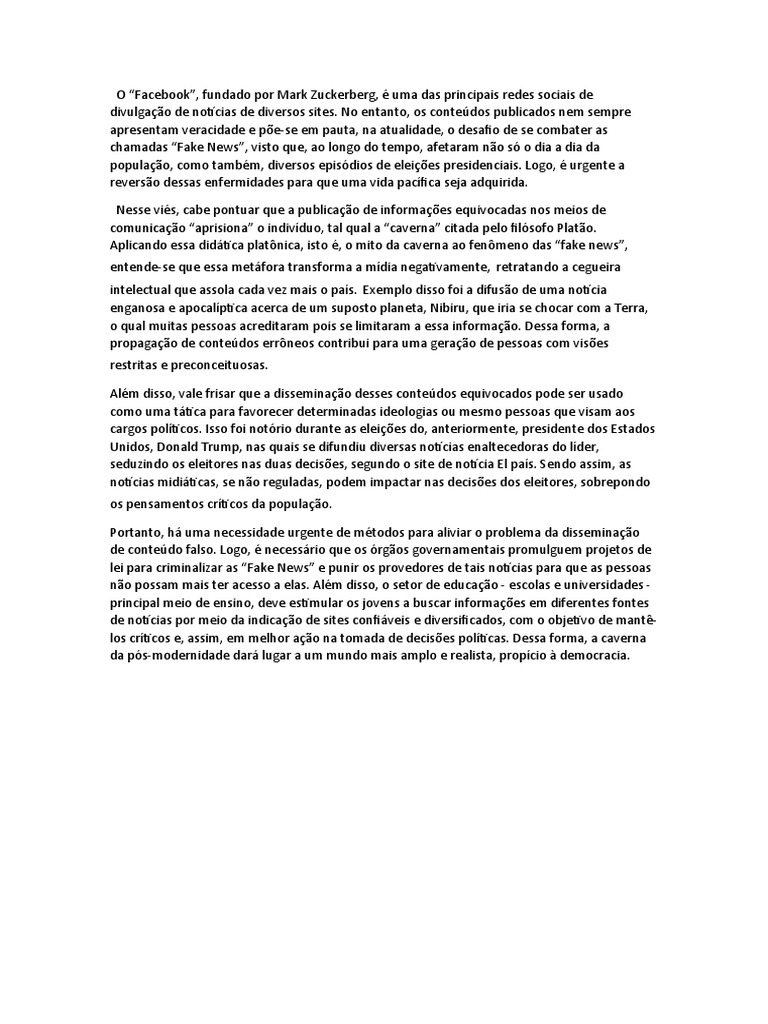 O “Facebook”, fundado por Mark Zuckerberg, é uma das principais redes sociais de divulgação de notícias de diversos sites. No entanto, os conteúdos publicados nem sempre apresentam veracidade e põe-se em pauta, na atualidade, o desafio de se combater as chamadas “Fake News”, visto que, ao longo do tempo, afetaram não só o dia a dia da população, como também, diversos episódios de eleições presidenciais. Logo, é urgente a reversão dessas enfermidades para que uma vida pacífica seja adquirida.

Nesse viés, cabe pontuar que a publicação de informações equivocadas nos meios de comunicação “aprisiona” o indivíduo, tal qual a “caverna” citada pelo filósofo Platão. Aplicando essa didática platônica, isto é, o mito da caverna ao fenômeno das “fake news”, entende-se que essa metáfora transforma a mídia negativamente, retratando a cegueira intelectual que assola cada vez mais o país. Exemplo disso foi a difusão de uma notícia enganosa e apocalíptica acerca de um suposto planeta, Nibiru, que iria se chocar com a Terra, o qual muitas pessoas acreditaram pois se limitaram a essa informação. Dessa forma, a propagação de conteúdos errôneos contribui para uma geração de pessoas com visões restritas e preconceituosas.

Além disso, vale frisar que a disseminação desses conteúdos equivocados pode ser usado como uma tática para favorecer determinadas ideologias ou mesmo pessoas que visam aos cargos políticos. Isso foi notório durante as eleições do, anteriormente, presidente dos Estados Unidos, Donald Trump, nas quais se difundiu diversas notícias enaltecedoras do líder, seduzindo os eleitores nas duas decisões, segundo o site de notícia El país. Sendo assim, as notícias midiáticas, se não reguladas, podem impactar nas decisões dos eleitores, sobrepondo os pensamentos críticos da população.

Portanto, há uma necessidade urgente de métodos para aliviar o problema da disseminação de conteúdo falso. Logo, é necessário que os órgãos governamentais promulguem projetos de lei para criminalizar as “Fake News” e punir os provedores de tais notícias para que as pessoas não possam mais ter acesso a elas. Além disso, o setor de educação - escolas e universidades - principal meio de ensino, deve estimular os jovens a buscar informações em diferentes fontes de notícias por meio da indicação de sites confiáveis e diversificados, com o objetivo de mantê-los críticos e, assim, em melhor ação na tomada de decisões políticas. Dessa forma, a caverna da pós-modernidade dará lugar a um mundo mais amplo e realista, propício à democracia.